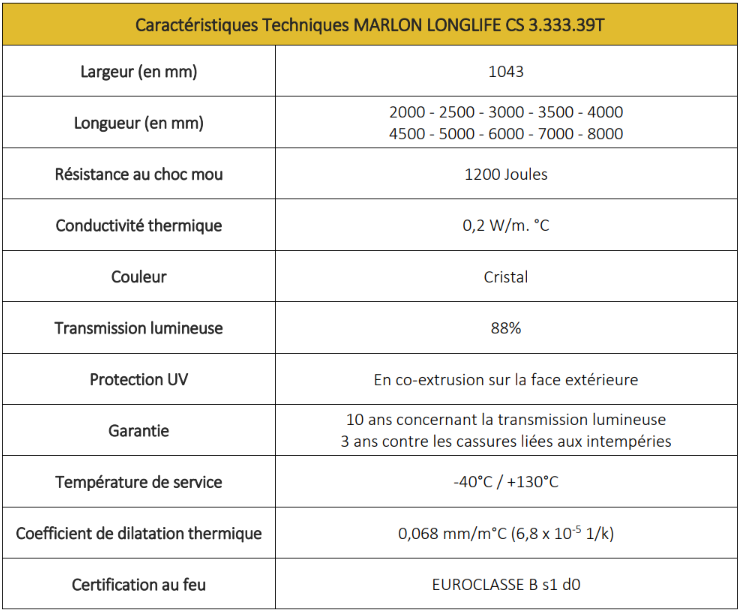 | Caractéristiques Techniques MARLON LONGLIFE CS 3.333.39T | |
|---|---|
| Largeur (en mm) | 1043 |
| Longueur (en mm) | 2000 - 2500 - 3000 - 3500 - 4000 4500 - 5000 - 6000 - 7000 - 8000 |
| Résistance au choc mou | 1200 Joules |
| Conductivité thermique | 0,2 W/m. °C |
| Couleur | Cristal |
| Transmission lumineuse | 88% |
| Protection UV | En co-extrusion sur la face extérieure |
| Garantie | 10 ans concernant la transmission lumineuse 3 ans contre les cassures liées aux intempéries |
| Température de service | -40°C / +130°C |
| Coefficient de dilatation thermique | 0,068 mm/m°C (6,8 x $10^{-5}$ 1/k) |
| Certification au feu | EUROCLASSE B s1 d0 |